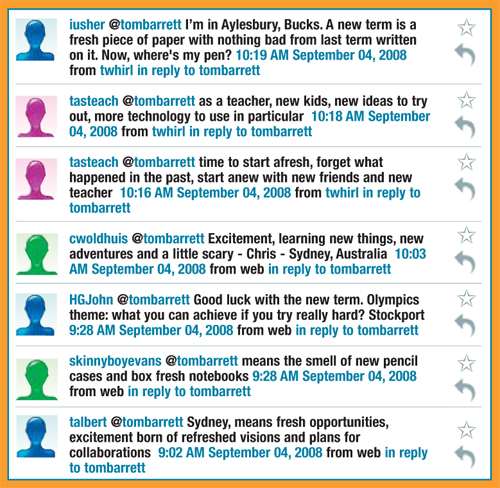 iusher @tombarrett I'm in Aylesbury, Bucks. A new term is a fresh piece of paper with nothing bad from last term written on it. Now, where's my pen? 10:19 AM September 04, 2008 from twhirl in reply to tombarrett

tasteach @tombarrett as a teacher, new kids, new ideas to try out, more technology to use in particular 10:18 AM September 04, 2008 from twhirl in reply to tombarrett

tasteach @tombarrett time to start afresh, forget what happened in the past, start anew with new friends and new teacher 10:16 AM September 04, 2008 from twhirl in reply to tombarrett

cwoldhuis @tombarrett Excitement, learning new things, new adventures and a little scary - Chris - Sydney, Australia 10:03 AM September 04, 2008 from web in reply to tombarrett

HGJohn @tombarrett Good luck with the new term. Olympics theme: what you can achieve if you try really hard? Stockport 9:28 AM September 04, 2008 from web in reply to tombarrett

skinnyboyevans @tombarrett means the smell of new pencil cases and box fresh notebooks 9:28 AM September 04, 2008 from web in reply to tombarrett

talbert @tombarrett Sydney, means fresh opportunities, excitement born of refreshed visions and plans for collaborations 9:02 AM September 04, 2008 from web in reply to tombarrett